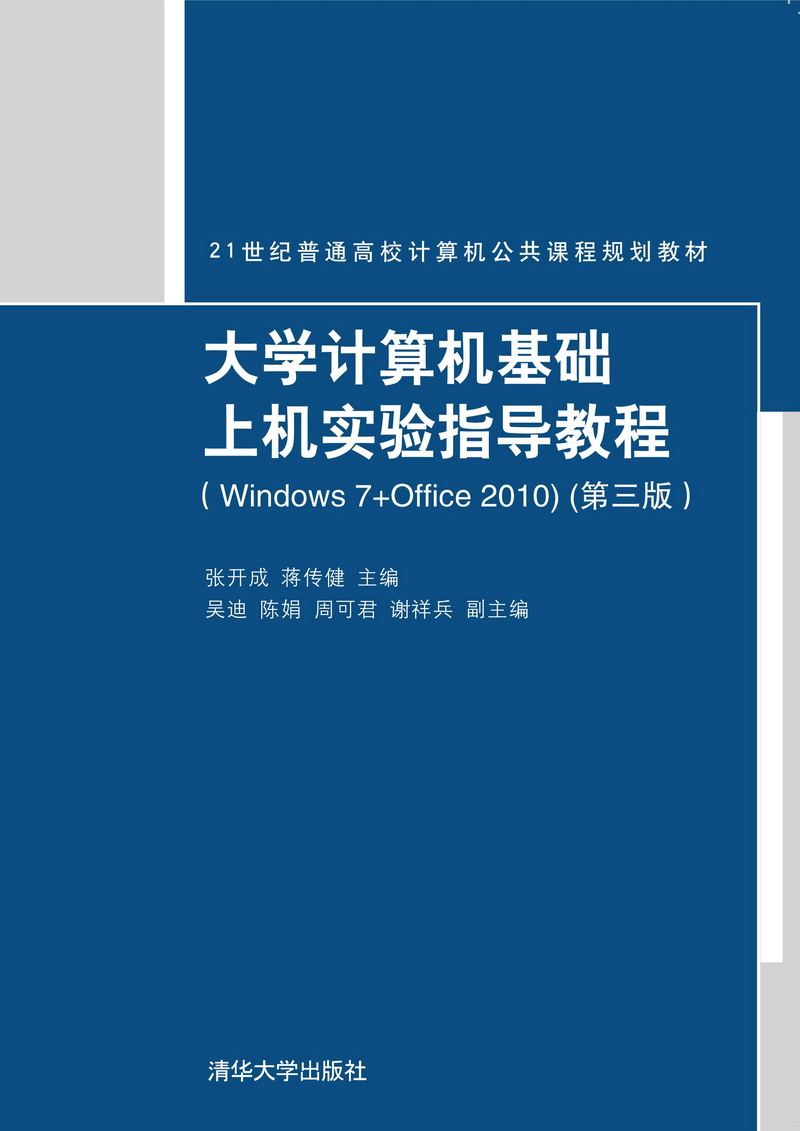 21世纪普通高校计算机公共课程规划教材

大学计算机基础
上机实验指导教程

(Windows 7+Office 2010)(第三版)

张开成 蒋传健 主编
吴迪 陈娟 周可君 谢祥兵 副主编

清华大学出版社